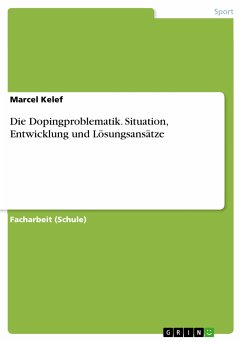 Sport

Marcel Kelef

Die Dopingproblematik. Situation, Entwicklung und Lösungsansätze

Facharbeit (Schule)

GRIN